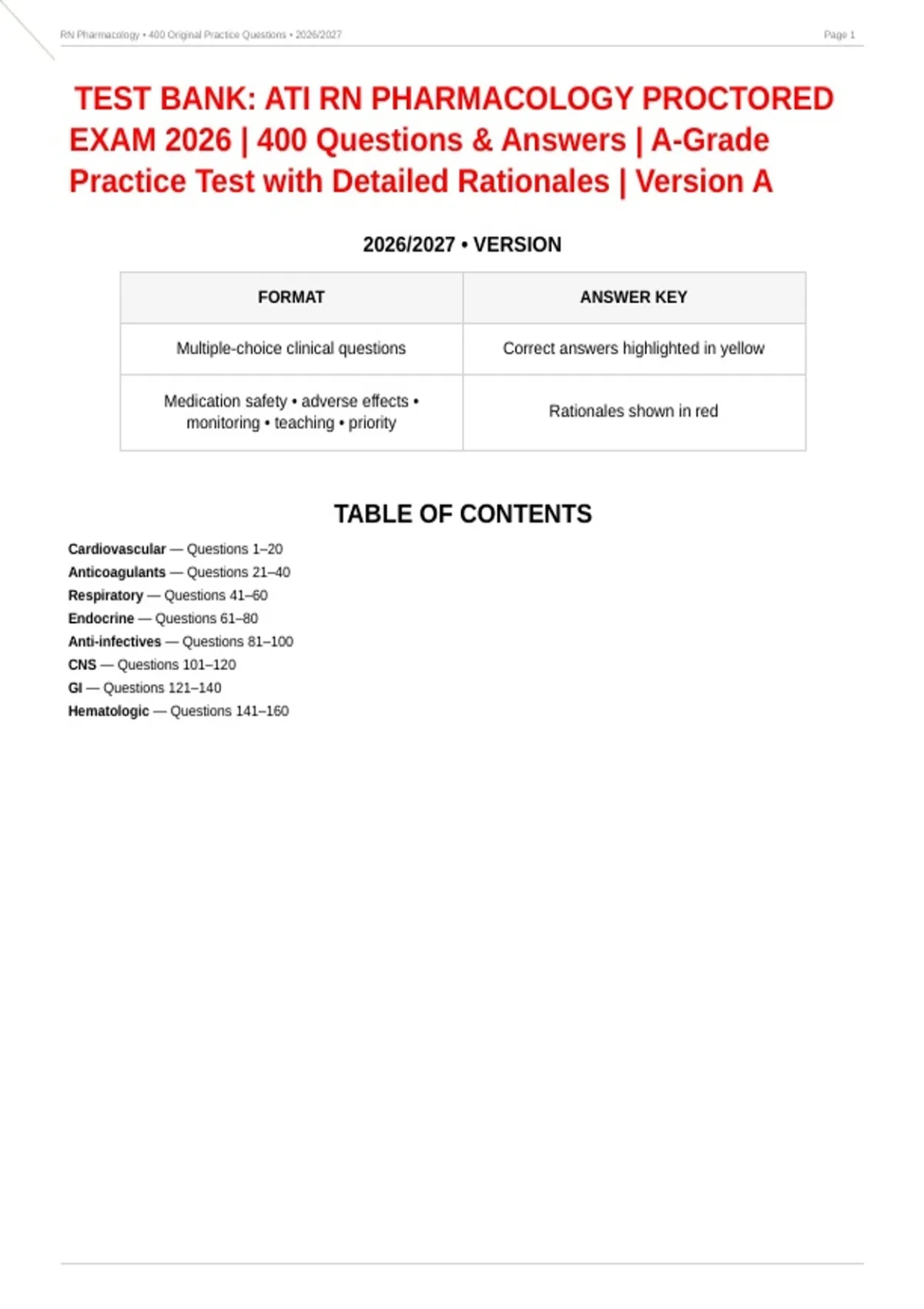 RN Pharmacology • 400 Original Practice Questions • 2026/2027
Page 1

TEST BANK: ATI RN PHARMACOLOGY PROCTORED EXAM 2026 | 400 Questions & Answers | A-Grade Practice Test with Detailed Rationales | Version A

2026/2027 • VERSION

| FORMAT | ANSWER KEY |
|---|---|
| Multiple-choice clinical questions | Correct answers highlighted in yellow |
| Medication safety • adverse effects • monitoring • teaching • priority | Rationales shown in red |

TABLE OF CONTENTS

Cardiovascular — Questions 1–20
Anticoagulants — Questions 21–40
Respiratory — Questions 41–60
Endocrine — Questions 61–80
Anti-infectives — Questions 81–100
CNS — Questions 101–120
GI — Questions 121–140
Hematologic — Questions 141–160